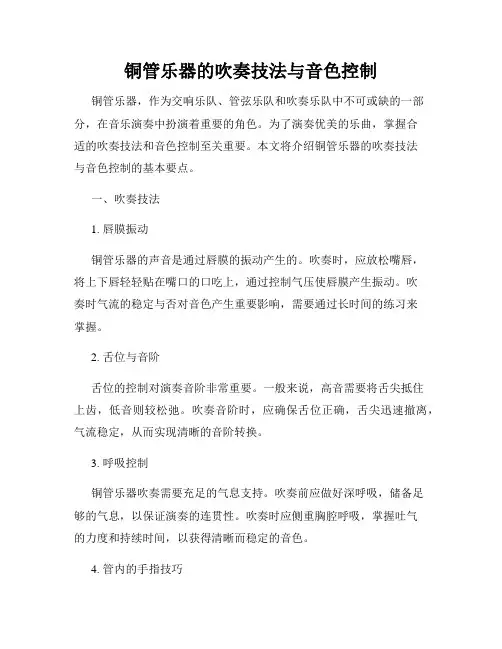 铜管乐器的吹奏技法与音色控制

铜管乐器，作为交响乐队、管弦乐队和吹奏乐队中不可或缺的一部分，在音乐演奏中扮演着重要的角色。为了演奏优美的乐曲，掌握合适的吹奏技法和音色控制至关重要。本文将介绍铜管乐器的吹奏技法与音色控制的基本要点。

一、吹奏技法

1. 唇膜振动

铜管乐器的声音是通过唇膜的振动产生的。吹奏时，应放松嘴唇，将上下唇轻轻贴在嘴口的口吃上，通过控制气压使唇膜产生振动。吹奏时气流的稳定与否对音色产生重要影响，需要通过长时间的练习来掌握。

2. 舌位与音阶

舌位的控制对演奏音阶非常重要。一般来说，高音需要将舌尖抵住上齿，低音则较松弛。吹奏音阶时，应确保舌位正确，舌尖迅速撤离，气流稳定，从而实现清晰的音阶转换。

3. 呼吸控制

铜管乐器吹奏需要充足的气息支持。吹奏前应做好深呼吸，储备足够的气息，以保证演奏的连贯性。吹奏时应侧重胸腔呼吸，掌握吐气的力度和持续时间，以获得清晰而稳定的音色。

4. 管内的手指技巧